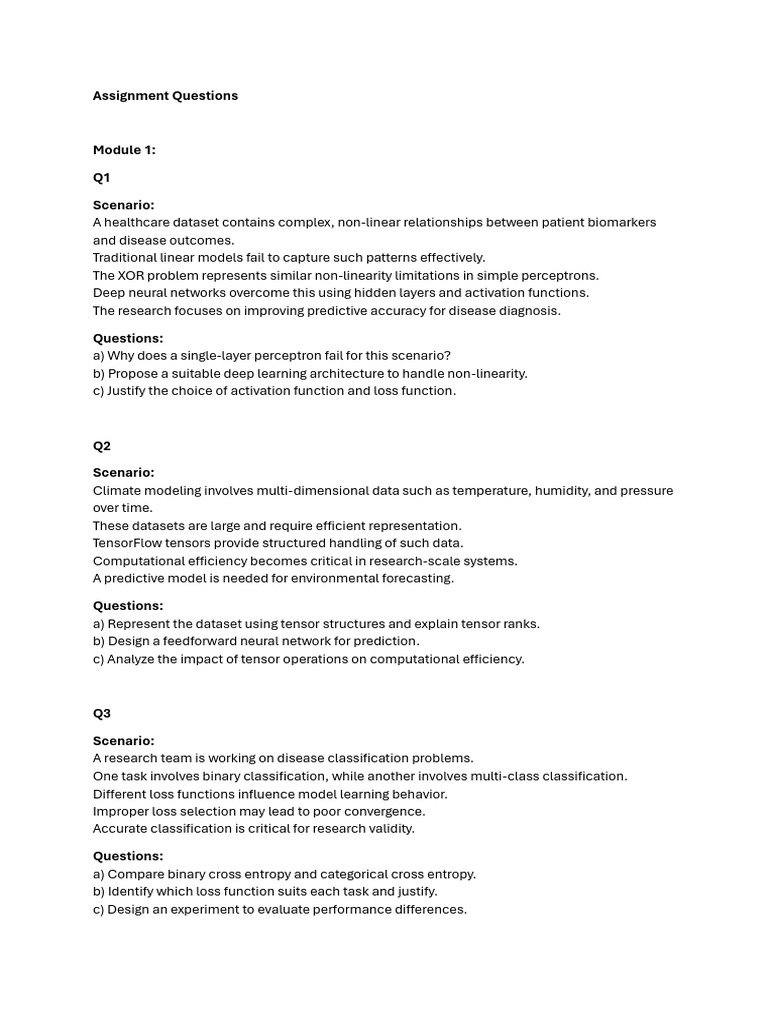 Assignment Questions

Module 1:

Q1

Scenario:
A healthcare dataset contains complex, non-linear relationships between patient biomarkers and disease outcomes.
Traditional linear models fail to capture such patterns effectively.
The XOR problem represents similar non-linearity limitations in simple perceptrons.
Deep neural networks overcome this using hidden layers and activation functions.
The research focuses on improving predictive accuracy for disease diagnosis.

Questions:
a) Why does a single-layer perceptron fail for this scenario?
b) Propose a suitable deep learning architecture to handle non-linearity.
c) Justify the choice of activation function and loss function.

Q2

Scenario:
Climate modeling involves multi-dimensional data such as temperature, humidity, and pressure over time.
These datasets are large and require efficient representation.
TensorFlow tensors provide structured handling of such data.
Computational efficiency becomes critical in research-scale systems.
A predictive model is needed for environmental forecasting.

Questions:
a) Represent the dataset using tensor structures and explain tensor ranks.
b) Design a feedforward neural network for prediction.
c) Analyze the impact of tensor operations on computational efficiency.

Q3

Scenario:
A research team is working on disease classification problems.
One task involves binary classification, while another involves multi-class classification.
Different loss functions influence model learning behavior.
Improper loss selection may lead to poor convergence.
Accurate classification is critical for research validity.

Questions:
a) Compare binary cross entropy and categorical cross entropy.
b) Identify which loss function suits each task and justify.
c) Design an experiment to evaluate performance differences.